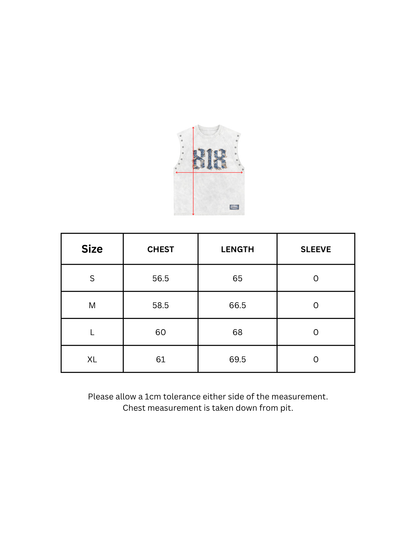 818

| Size | CHEST | LENGTH | SLEEVE |
|---|---|---|---|
| S | 56.5 | 65 | 0 |
| M | 58.5 | 66.5 | 0 |
| L | 60 | 68 | 0 |
| XL | 61 | 69.5 | 0 |

Please allow a 1cm tolerance either side of the measurement.
Chest measurement is taken down from pit.